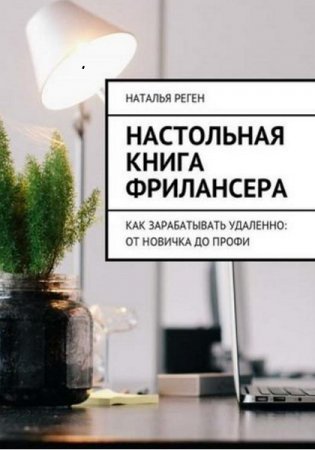 НАТАЛЬЯ РЕГЕН

НАСТОЛЬНАЯ КНИГА ФРИЛАНСЕРА

КАК ЗАРАБАТЫВАТЬ УДАЛЕННО: ОТ НОВИЧКА ДО ПРОФИ